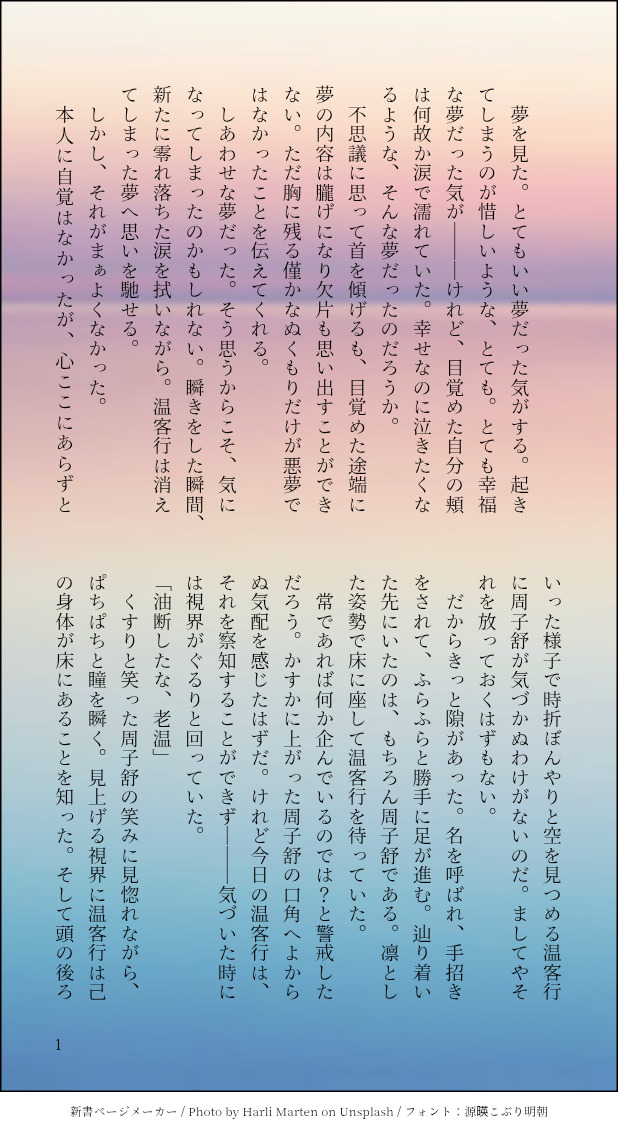 夢を見た。とてもいい夢だった気がする。起きてしまうのが惜しいような、とても。とても幸福な夢だった気が――けれど、目覚めた自分の頬は何故か涙で濡れていた。幸せなのに泣きたくなるような、そんな夢だったのだろうか。

不思議に思って首を傾げるも、目覚めた途端に夢の内容は朧げになり欠片も思い出すことができない。ただ胸に残る僅かなぬくもりだけが悪夢ではなかったことを伝えてくれる。

しあわせな夢だった。そう思うからこそ、気になってしまったのかもしれない。瞬きをした瞬間、新たに零れ落ちた涙を拭いながら。温客行は消えてしまった夢へ思いを馳せる。

しかし、それがまぁよくなかった。

本人に自覚はなかったが、心ここにあらずといった様子で時折ぼんやりと空を見つめる温客行に周子舒が気づかぬわけがないのだ。ましてやそれを放っておくはずもない。

だからきっと隙があった。名を呼ばれ、手招きをされて、ふらふらと勝手に足が進む。辿り着いた先にいたのは、もちろん周子舒である。凛とした姿勢で床に座して温客行を待っていた。

常であれば何か企んでいるのでは？と警戒しただろう。かすかに上がった周子舒の口角へよからぬ気配を感じたはずだ。けれど今日の温客行は、それを察知することができず――気づいた時には視界がぐるりと回っていた。

「油断したな、老温」

くすりと笑った周子舒の笑みに見惚れながら、ぱちぱちと瞳を瞬く。見上げる視界に温客行は己の身体が床にあることを知った。そして頭の後ろ

1

新書ページメーカー / Photo by Harli Marten on Unsplash / フォント：源暎こぶり明朝